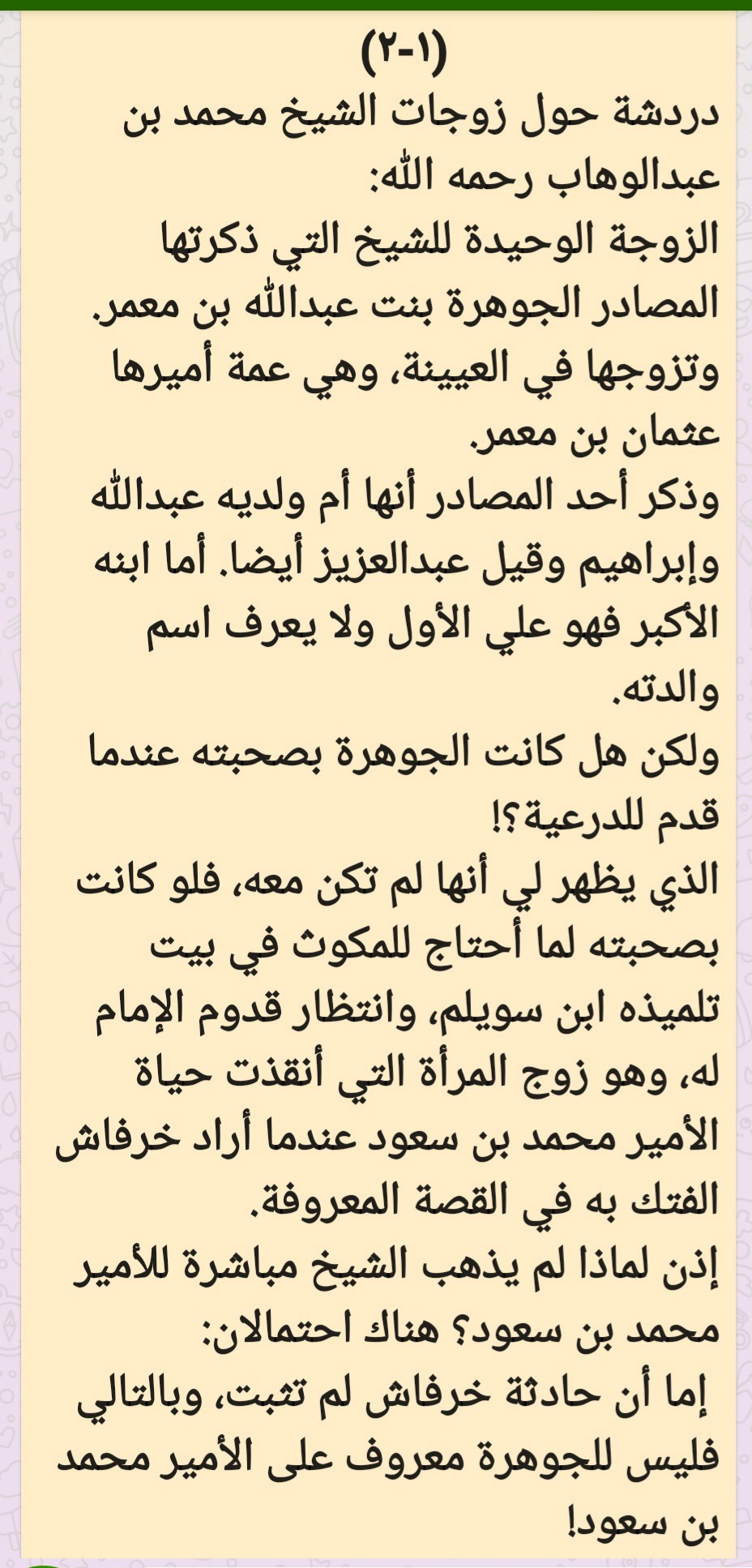 (١-٢)
دردشة حول زوجات الشيخ محمد بن عبدالوهاب رحمه الله:
الزوجة الوحيدة للشيخ التي ذكرتها المصادر الجوهرة بنت عبدالله بن معمر. وتزوجها في العيينة، وهي عمة أميرها عثمان بن معمر.
وذكر أحد المصادر أنها أم ولديه عبدالله وإبراهيم وقيل عبدالعزيز أيضا. أما ابنه الأكبر فهو علي الأول ولا يعرف اسم والدته.
ولكن هل كانت الجوهرة بصحبته عندما قدم للدرعية؟!
الذي يظهر لي أنها لم تكن معه، فلو كانت بصحبته لما أحتاج للمكوث في بيت تلميذه ابن سويلم، وانتظار قدوم الإمام له، وهو زوج المرأة التي أنقذت حياة الأمير محمد بن سعود عندما أراد خرفاش الفتك به في القصة المعروفة.
إذن لماذا لم يذهب الشيخ مباشرة للأمير محمد بن سعود؟ هناك احتمالان:
إما أن حادثة خرفاش لم تثبت، وبالتالي فليس للجوهرة معروف على الأمير محمد بن سعود!